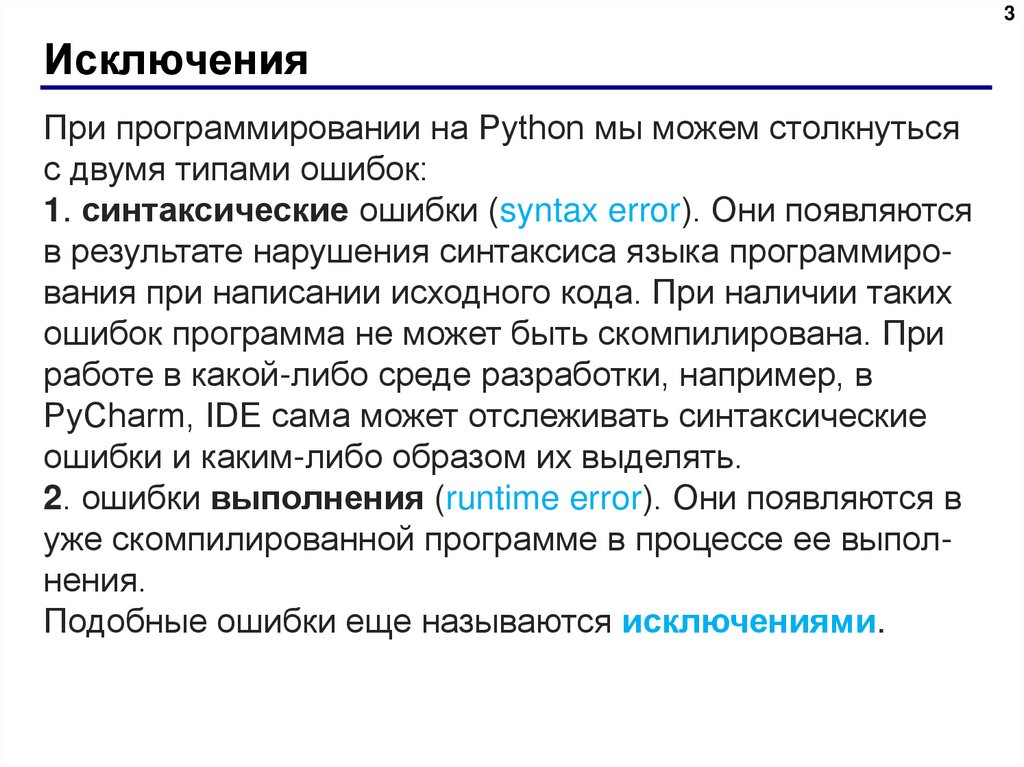 3

Исключения

При программировании на Python мы можем столкнуться с двумя типами ошибок:
1. синтаксические ошибки (syntax error). Они появляются в результате нарушения синтаксиса языка программирования при написании исходного кода. При наличии таких ошибок программа не может быть скомпилирована. При работе в какой-либо среде разработки, например, в PyCharm, IDE сама может отслеживать синтаксические ошибки и каким-либо образом их выделять.
2. ошибки выполнения (runtime error). Они появляются в уже скомпилированной программе в процессе ее выполнения.
Подобные ошибки еще называются исключениями.